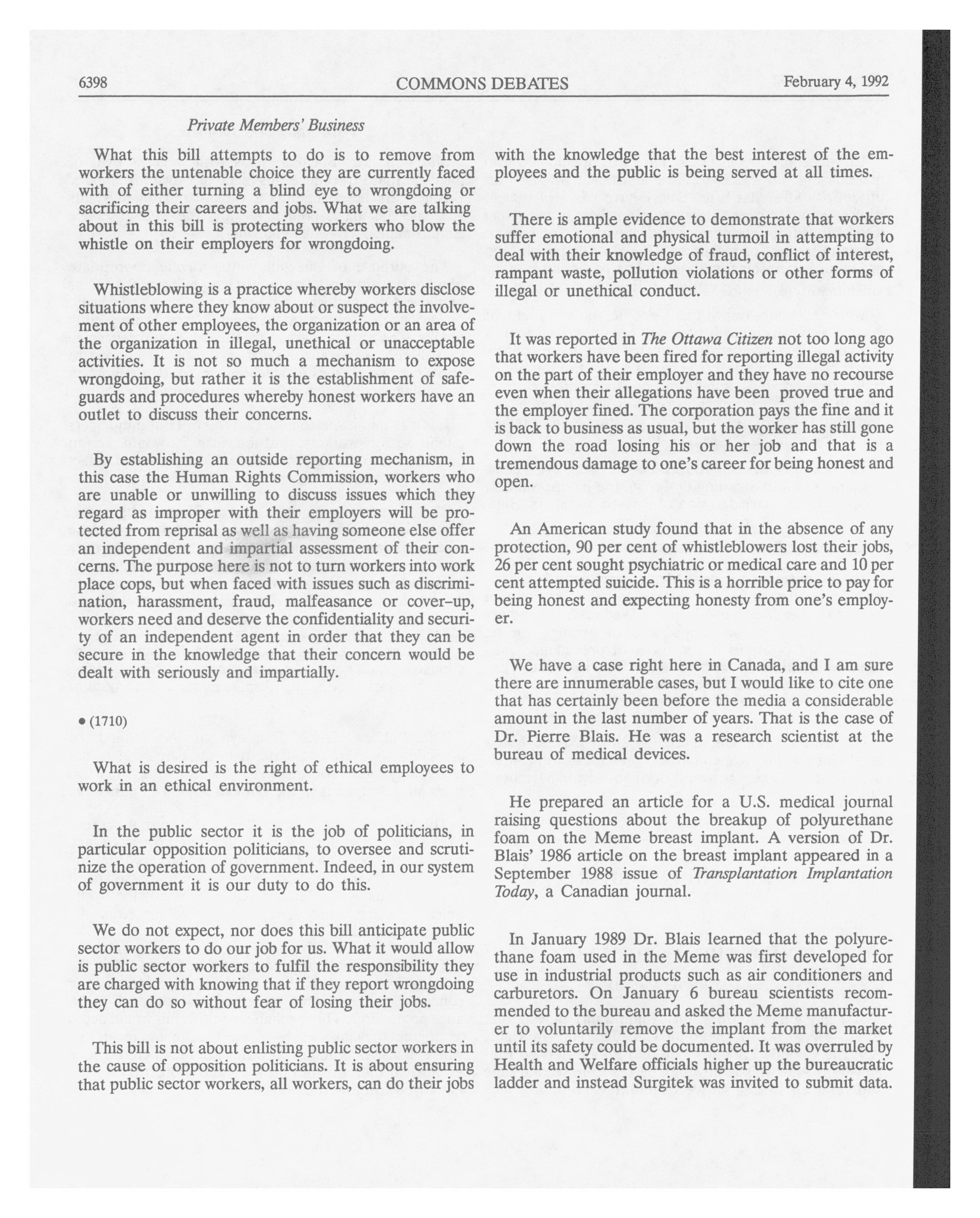 6398 COMMONS DEBATES February 4, 1992

Private Members' Business

What this bill attempts to do is to remove from workers the untenable choice they are currently faced with of either turning a blind eye to wrongdoing or sacrificing their careers and jobs. What we are talking about in this bill is protecting workers who blow the whistle on their employers for wrongdoing.

Whistleblowing is a practice whereby workers disclose situations where they know about or suspect the involvement of other employees, the organization or an area of the organization in illegal, unethical or unacceptable activities. It is not so much a mechanism to expose wrongdoing, but rather it is the establishment of safeguards and procedures whereby honest workers have an outlet to discuss their concerns.

By establishing an outside reporting mechanism, in this case the Human Rights Commission, workers who are unable or unwilling to discuss issues which they regard as improper with their employers will be protected from reprisal as well as having someone else offer an independent and impartial assessment of their concerns. The purpose here is not to turn workers into work place cops, but when faced with issues such as discrimination, harassment, fraud, malfeasance or cover-up, workers need and deserve the confidentiality and security of an independent agent in order that they can be secure in the knowledge that their concern would be dealt with seriously and impartially.

• (1710)

What is desired is the right of ethical employees to work in an ethical environment.

In the public sector it is the job of politicians, in particular opposition politicians, to oversee and scrutinize the operation of government. Indeed, in our system of government it is our duty to do this.

We do not expect, nor does this bill anticipate public sector workers to do our job for us. What it would allow is public sector workers to fulfil the responsibility they are charged with knowing that if they report wrongdoing they can do so without fear of losing their jobs.

This bill is not about enlisting public sector workers in the cause of opposition politicians. It is about ensuring that public sector workers, all workers, can do their jobs with the knowledge that the best interest of the employees and the public is being served at all times.

There is ample evidence to demonstrate that workers suffer emotional and physical turmoil in attempting to deal with their knowledge of fraud, conflict of interest, rampant waste, pollution violations or other forms of illegal or unethical conduct.

It was reported in The Ottawa Citizen not too long ago that workers have been fired for reporting illegal activity on the part of their employer and they have no recourse even when their allegations have been proved true and the employer fined. The corporation pays the fine and it is back to business as usual, but the worker has still gone down the road losing his or her job and that is a tremendous damage to one's career for being honest and open.

An American study found that in the absence of any protection, 90 per cent of whistleblowers lost their jobs, 26 per cent sought psychiatric or medical care and 10 per cent attempted suicide. This is a horrible price to pay for being honest and expecting honesty from one's employer.

We have a case right here in Canada, and I am sure there are innumerable cases, but I would like to cite one that has certainly been before the media a considerable amount in the last number of years. That is the case of Dr. Pierre Blais. He was a research scientist at the bureau of medical devices.

He prepared an article for a U.S. medical journal raising questions about the breakup of polyurethane foam on the Meme breast implant. A version of Dr. Blais' 1986 article on the breast implant appeared in a September 1988 issue of Transplantation Implantation Today, a Canadian journal.

In January 1989 Dr. Blais learned that the polyurethane foam used in the Meme was first developed for use in industrial products such as air conditioners and carburetors. On January 6 bureau scientists recommended to the bureau and asked the Meme manufacturer to voluntarily remove the implant from the market until its safety could be documented. It was overruled by Health and Welfare officials higher up the bureaucratic ladder and instead Surgitek was invited to submit data.